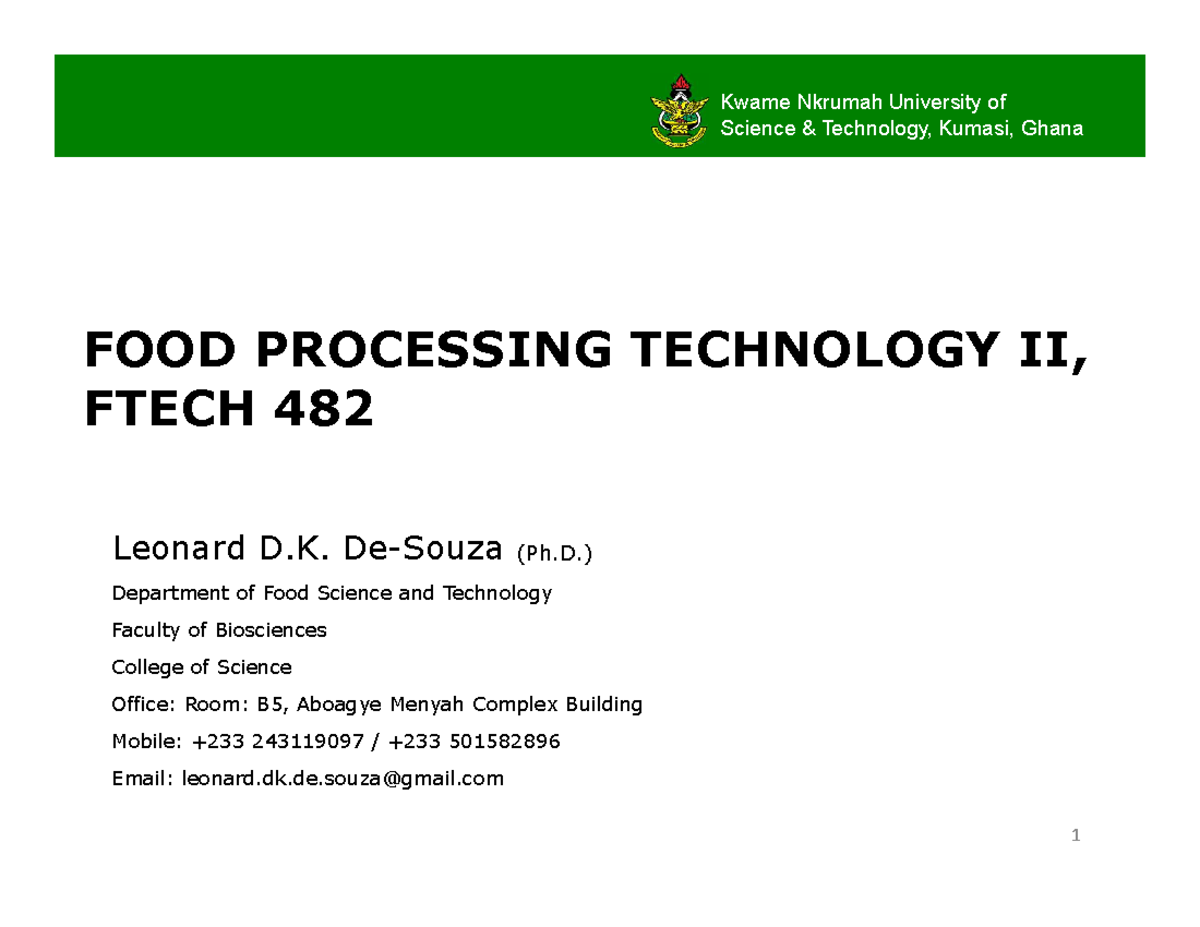 Kwame Nkrumah University of
Science & Technology, Kumasi, Ghana

FOOD PROCESSING TECHNOLOGY II, FTECH 482

Leonard D.K. De-Souza (Ph.D.)

Department of Food Science and Technology

Faculty of Biosciences

College of Science

Office: Room: B5, Aboagye Menyah Complex Building

Mobile: +233 243119097 / +233 501582896

Email: leonard.dk.de.souza@gmail.com

1